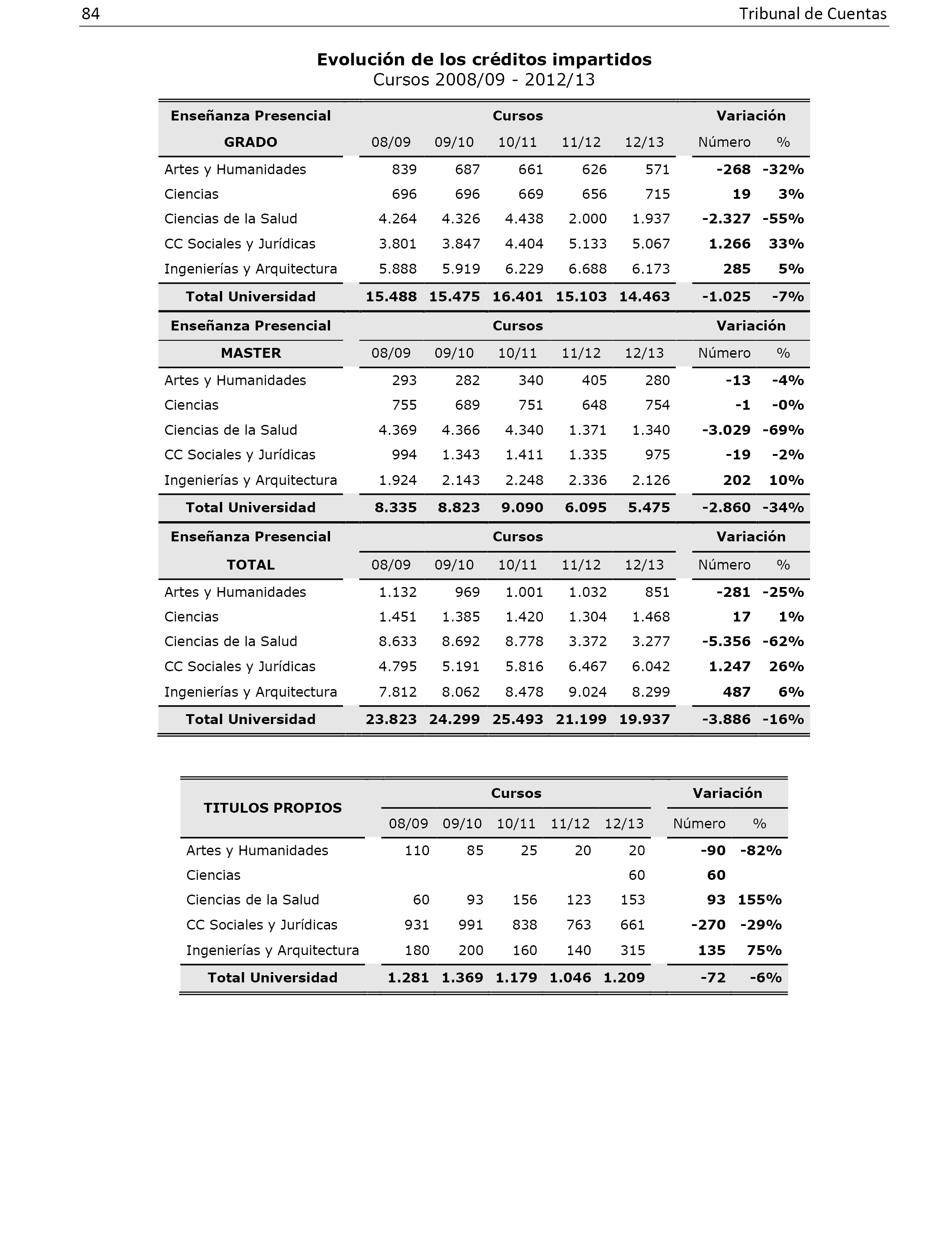 84

Tribunal de Cuentas

**Evolución de los créditos impartidos**
Cursos 2008/09 - 2012/13

| Enseñanza Presencial | Cursos | | | | | Variación | |
|---|---|---|---|---|---|---|---|
| GRADO | 08/09 | 09/10 | 10/11 | 11/12 | 12/13 | Número | % |
| Artes y Humanidades | 839 | 687 | 661 | 626 | 571 | -268 | -32% |
| Ciencias | 696 | 696 | 669 | 656 | 715 | 19 | 3% |
| Ciencias de la Salud | 4.264 | 4.326 | 4.438 | 2.000 | 1.937 | -2.327 | -55% |
| CC Sociales y Jurídicas | 3.801 | 3.847 | 4.404 | 5.133 | 5.067 | 1.266 | 33% |
| Ingenierías y Arquitectura | 5.888 | 5.919 | 6.229 | 6.688 | 6.173 | 285 | 5% |
| Total Universidad | 15.488 | 15.475 | 16.401 | 15.103 | 14.463 | -1.025 | -7% |
| Enseñanza Presencial | Cursos | | | | | Variación | |
| MASTER | 08/09 | 09/10 | 10/11 | 11/12 | 12/13 | Número | % |
| Artes y Humanidades | 293 | 282 | 340 | 405 | 280 | -13 | -4% |
| Ciencias | 755 | 689 | 751 | 648 | 754 | -1 | -0% |
| Ciencias de la Salud | 4.369 | 4.366 | 4.340 | 1.371 | 1.340 | -3.029 | -69% |
| CC Sociales y Jurídicas | 994 | 1.343 | 1.411 | 1.335 | 975 | -19 | -2% |
| Ingenierías y Arquitectura | 1.924 | 2.143 | 2.248 | 2.336 | 2.126 | 202 | 10% |
| Total Universidad | 8.335 | 8.823 | 9.090 | 6.095 | 5.475 | -2.860 | -34% |
| Enseñanza Presencial | Cursos | | | | | Variación | |
| TOTAL | 08/09 | 09/10 | 10/11 | 11/12 | 12/13 | Número | % |
| Artes y Humanidades | 1.132 | 969 | 1.001 | 1.032 | 851 | -281 | -25% |
| Ciencias | 1.451 | 1.385 | 1.420 | 1.304 | 1.468 | 17 | 1% |
| Ciencias de la Salud | 8.633 | 8.692 | 8.778 | 3.372 | 3.277 | -5.356 | -62% |
| CC Sociales y Jurídicas | 4.795 | 5.191 | 5.816 | 6.467 | 6.042 | 1.247 | 26% |
| Ingenierías y Arquitectura | 7.812 | 8.062 | 8.478 | 9.024 | 8.299 | 487 | 6% |
| Total Universidad | 23.823 | 24.299 | 25.493 | 21.199 | 19.937 | -3.886 | -16% |

| TITULOS PROPIOS | Cursos | | | | | Variación | |
|---|---|---|---|---|---|---|---|
| | 08/09 | 09/10 | 10/11 | 11/12 | 12/13 | Número | % |
| Artes y Humanidades | 110 | 85 | 25 | 20 | 20 | -90 | -82% |
| Ciencias | | | | | 60 | 60 | |
| Ciencias de la Salud | 60 | 93 | 156 | 123 | 153 | 93 | 155% |
| CC Sociales y Jurídicas | 931 | 991 | 838 | 763 | 661 | -270 | -29% |
| Ingenierías y Arquitectura | 180 | 200 | 160 | 140 | 315 | 135 | 75% |
| Total Universidad | 1.281 | 1.369 | 1.179 | 1.046 | 1.209 | -72 | -6% |